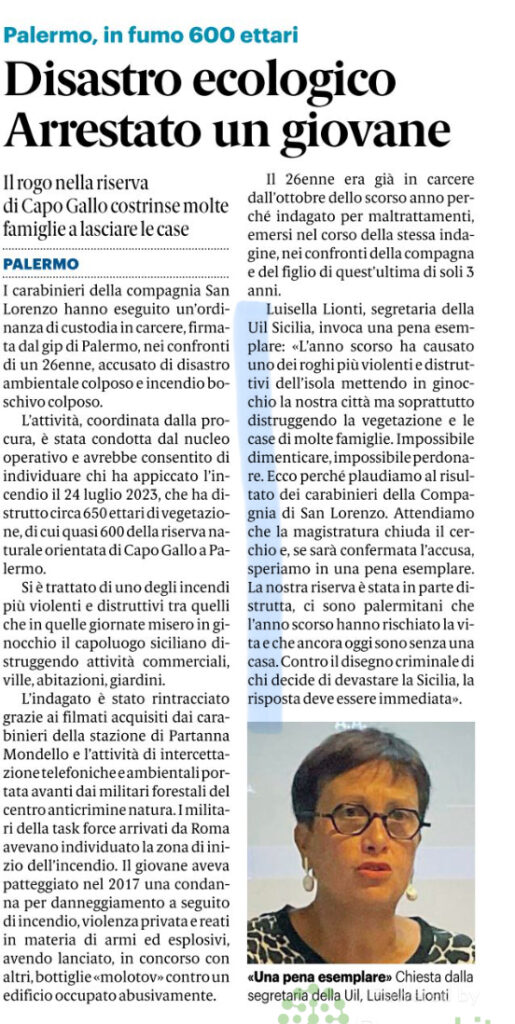 Palermo, in fumo 600 ettari

Disastro ecologico
Arrestato un giovane

Il rogo nella riserva di Capo Gallo costrinse molte famiglie a lasciare le case

PALERMO

I carabinieri della compagnia San Lorenzo hanno eseguito un'ordinanza di custodia in carcere, firmata dal gip di Palermo, nei confronti di un 26enne, accusato di disastro ambientale colposo e incendio boschivo colposo.

L'attività, coordinata dalla procura, è stata condotta dal nucleo operativo e avrebbe consentito di individuare chi ha appiccato l'incendio il 24 luglio 2023, che ha distrutto circa 650 ettari di vegetazione, di cui quasi 600 della riserva naturale orientata di Capo Gallo a Palermo.

Si è trattato di uno degli incendi più violenti e distruttivi tra quelli che in quelle giornate misero in ginocchio il capoluogo siciliano distruggendo attività commerciali, ville, abitazioni, giardini.

L'indagato è stato rintracciato grazie ai filmati acquisiti dai carabinieri della stazione di Partanna Mondello e l'attività di intercettazione telefoniche e ambientali portata avanti dai militari forestali del centro anticrimine natura. I militari della task force arrivati da Roma avevano individuato la zona di inizio dell'incendio. Il giovane aveva patteggiato nel 2017 una condanna per danneggiamento a seguito di incendio, violenza privata e reati in materia di armi ed esplosivi, avendo lanciato, in concorso con altri, bottiglie «molotov» contro un edificio occupato abusivamente.

Il 26enne era già in carcere dall'ottobre dello scorso anno perché indagato per maltrattamenti, emersi nel corso della stessa indagine, nei confronti della compagna e del figlio di quest'ultima di soli 3 anni.

Luisella Lionti, segretaria della Uil Sicilia, invoca una pena esemplare: «L'anno scorso ha causato uno dei roghi più violenti e distruttivi dell'isola mettendo in ginocchio la nostra città ma soprattutto distruggendo la vegetazione e le case di molte famiglie. Impossibile dimenticare, impossibile perdonare. Ecco perché plaudiamo al risultato dei carabinieri della Compagnia di San Lorenzo. Attendiamo che la magistratura chiuda il cerchio e, se sarà confermata l'accusa, speriamo in una pena esemplare. La nostra riserva è stata in parte distrutta, ci sono palermitani che l'anno scorso hanno rischiato la vita e che ancora oggi sono senza una casa. Contro il disegno criminale di chi decide di devastare la Sicilia, la risposta deve essere immediata».

«Una pena esemplare» Chiesta dalla segretaria della Uil, Luisella Lionti